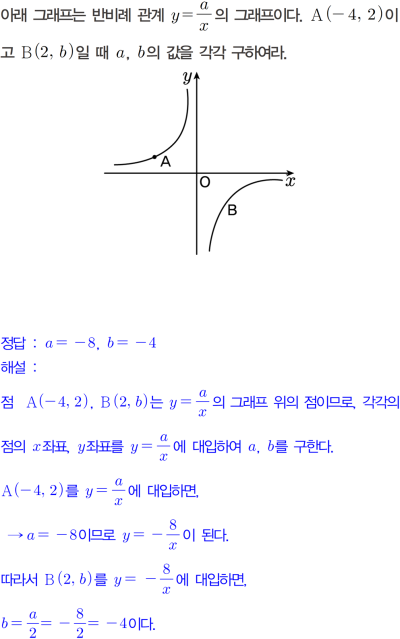 아래 그래프는 반비례 관계 $y=\frac{a}{x}$의 그래프이다. $A(-4, 2)$이고 $B(2, b)$일 때 $a$, $b$의 값을 각각 구하여라.

$y$

A

O

$x$

B

정답 : $a=-8$, $b=-4$

해설 :

점 $A(-4, 2)$, $B(2, b)$는 $y=\frac{a}{x}$의 그래프 위의 점이므로, 각각의 점의 $x$좌표, $y$좌표를 $y=\frac{a}{x}$에 대입하여 $a$, $b$를 구한다.

$A(-4, 2)$를 $y=\frac{a}{x}$에 대입하면,

$\rightarrow a=-8$이므로 $y=-\frac{8}{x}$이 된다.

따라서 $B(2, b)$를 $y=-\frac{8}{x}$에 대입하면,

$b=\frac{a}{2}=-\frac{8}{2}=-4$이다.